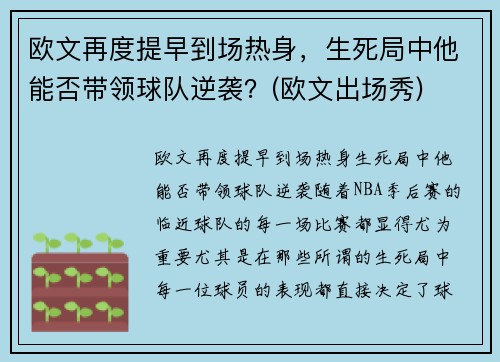 欧文再度提早到场热身，生死局中他能否带领球队逆袭？(欧文出场秀)

欧文再度提早到场热身生死局中他能否带领球队逆袭随着NBA季后赛的临近球队的每一场比赛都显得尤为重要尤其是在那些所谓的生死局中每一位球员的表现都直接决定了球